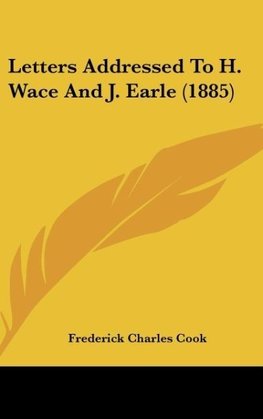 Letters Addressed To H. Wace And J. Earle (1885)

Frederick Charles Cook